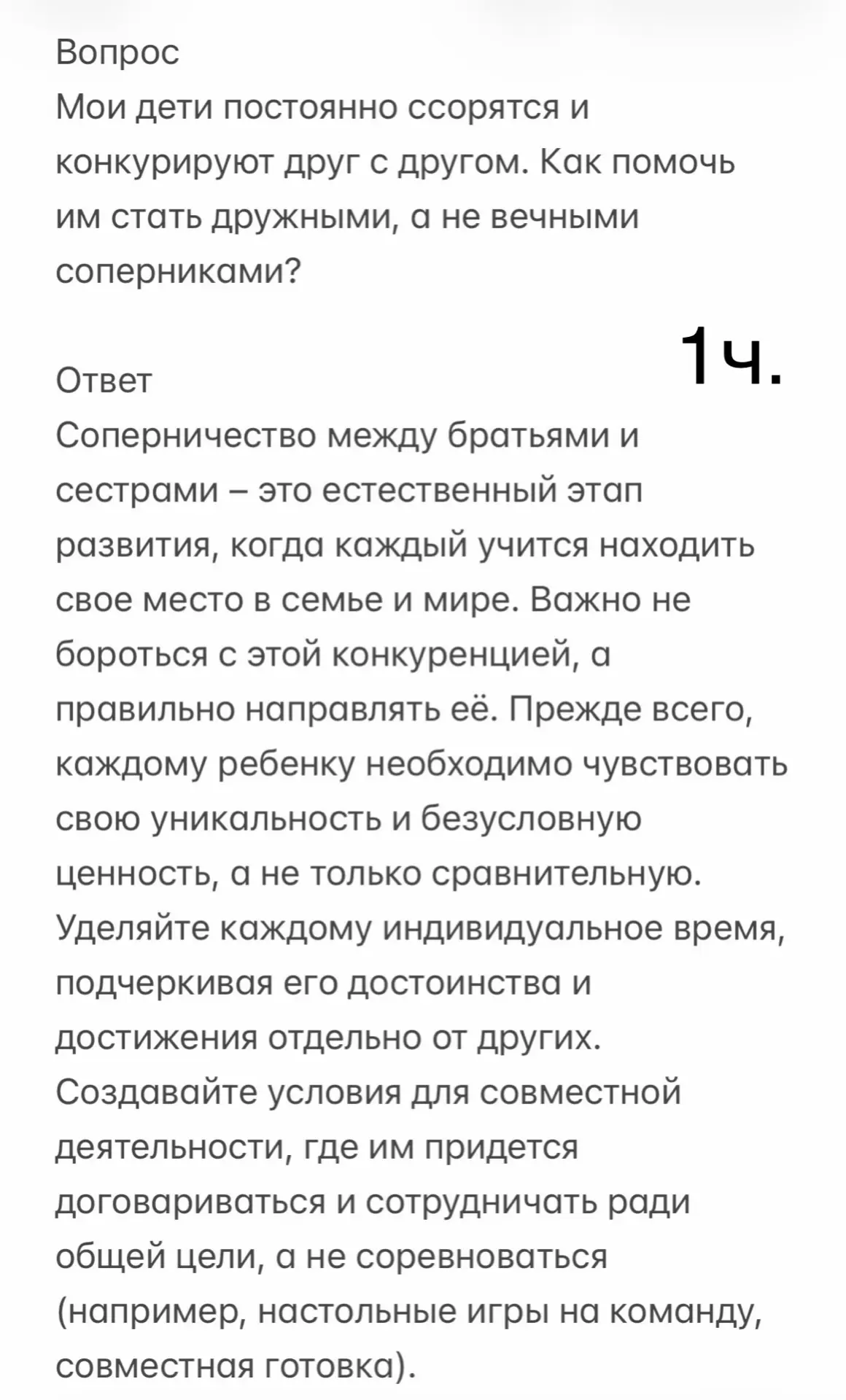 Вопрос
Мои дети постоянно ссорятся и конкурируют друг с другом. Как помочь им стать дружными, а не вечными соперниками?

1ч.

Ответ
Соперничество между братьями и сестрами – это естественный этап развития, когда каждый учится находить свое место в семье и мире. Важно не бороться с этой конкуренцией, а правильно направлять её. Прежде всего, каждому ребенку необходимо чувствовать свою уникальность и безусловную ценность, а не только сравнительную. Уделяйте каждому индивидуальное время, подчеркивая его достоинства и достижения отдельно от других. Создавайте условия для совместной деятельности, где им придется договариваться и сотрудничать ради общей цели, а не соревноваться (например, настольные игры на команду, совместная готовка).